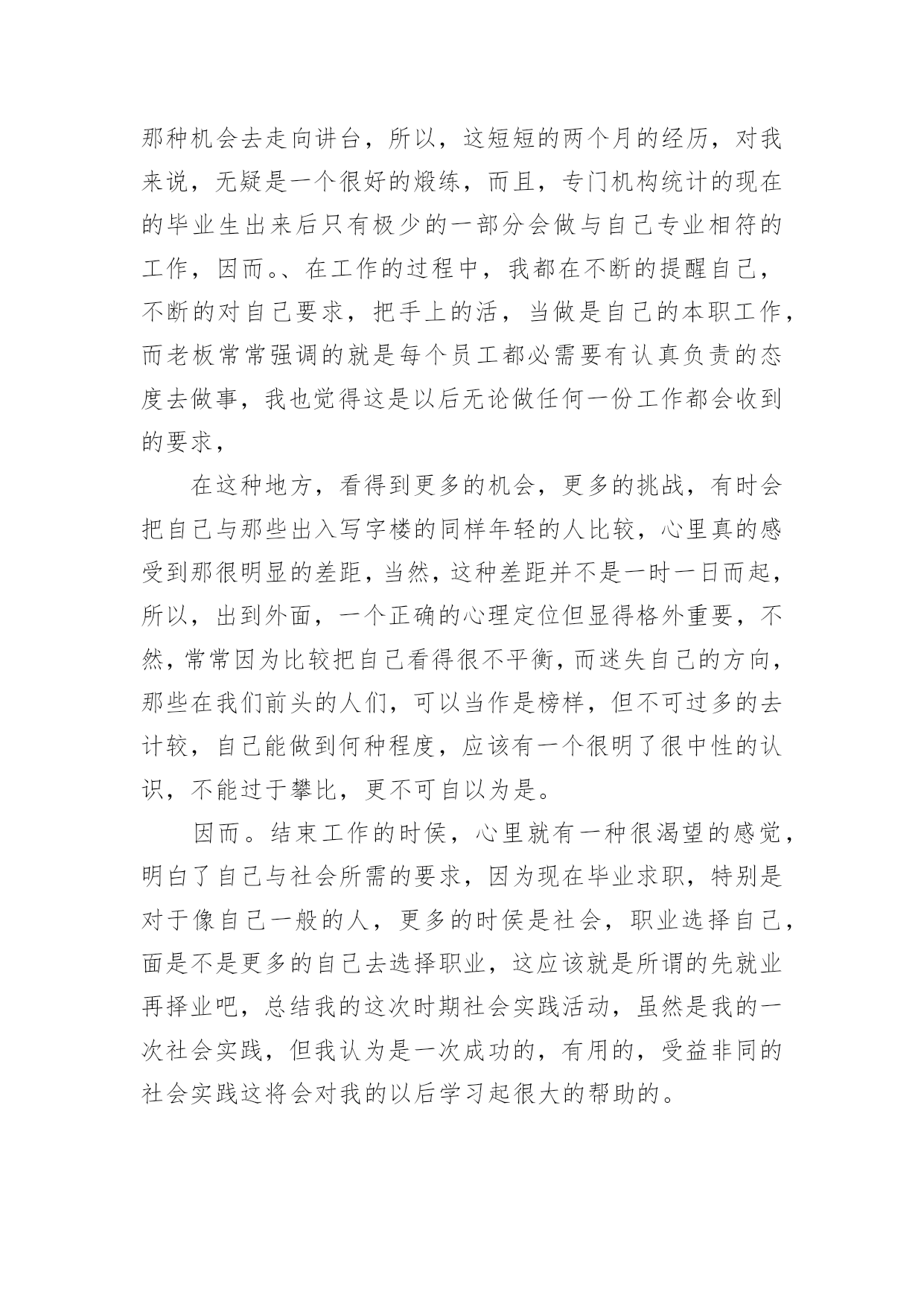 那种机会去走向讲台，所以，这短短的两个月的经历，对我来说，无疑是一个很好的煅练，而且，专门机构统计的现在的毕业生出来后只有极少的一部分会做与自己专业相符的工作，因而。、在工作的过程中，我都在不断的提醒自己，不断的对自己要求，把手上的活，当做是自己的本职工作，而老板常常强调的就是每个员工都必需要有认真负责的态度去做事，我也觉得这是以后无论做任何一份工作都会收到的要求，

在这种地方，看得到更多的机会，更多的挑战，有时会把自己与那些出入写字楼的同样年轻的人比较，心里真的感受到那很明显的差距，当然，这种差距并不是一时一日而起，所以，出到外面，一个正确的心理定位但显得格外重要，不然，常常因为比较把自己看得很不平衡，而迷失自己的方向，那些在我们前头的人们，可以当作是榜样，但不可过多的去计较，自己能做到何种程度，应该有一个很明了很中性的认识，不能过于攀比，更不可自以为是。

因而。结束工作的时侯，心里就有一种很渴望的感觉，明白了自己与社会所需的要求，因为现在毕业求职，特别是对于像自己一般的人，更多的时侯是社会，职业选择自己，面是不是更多的自己去选择职业，这应该就是所谓的先就业再择业吧，总结我的这次时期社会实践活动，虽然是我的一次社会实践，但我认为是一次成功的，有用的，受益非同的社会实践这将会对我的以后学习起很大的帮助的。